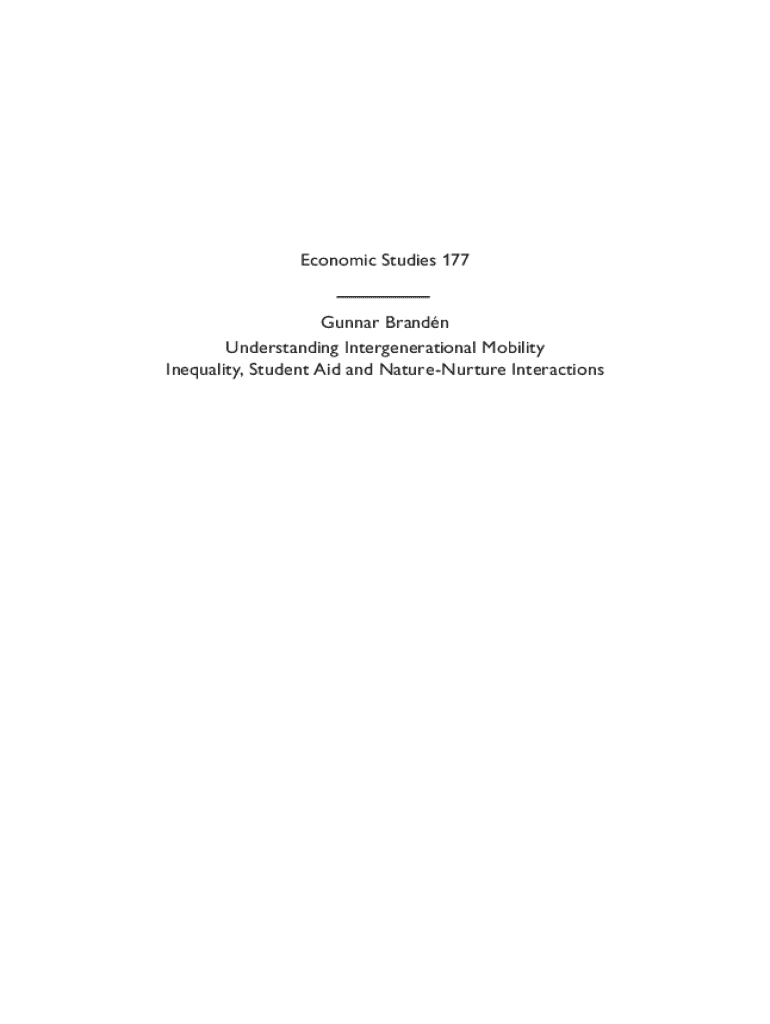 Economic Studies 177

Gunnar Brandén
Understanding Intergenerational Mobility
Inequality, Student Aid and Nature-Nurture Interactions